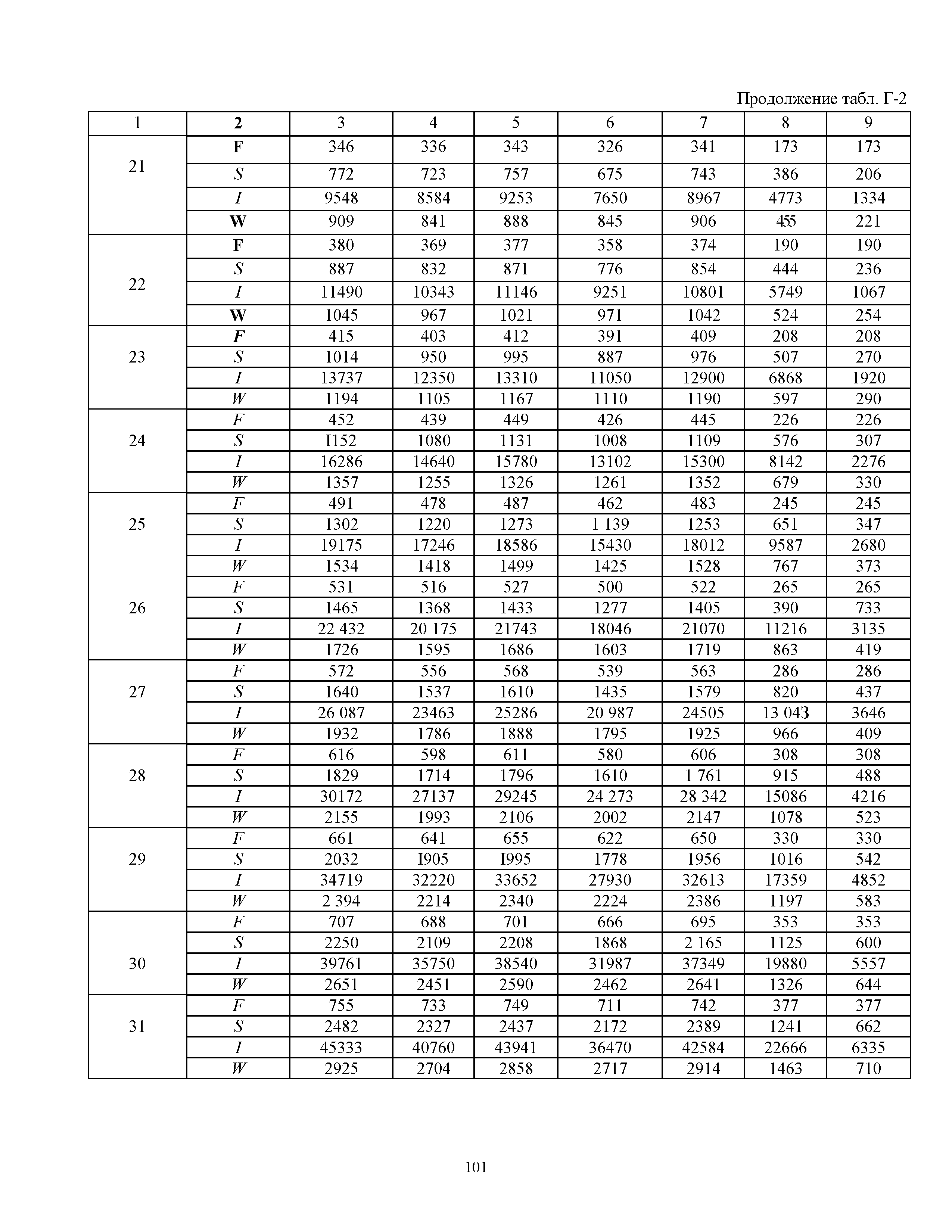 Продолжение табл. Г-2

| 1 | 2 | 3 | 4 | 5 | 6 | 7 | 8 | 9 |
|---|---|---|---|---|---|---|---|---|
| 21 | F | 346 | 336 | 343 | 326 | 341 | 173 | 173 |
| | S | 772 | 723 | 757 | 675 | 743 | 386 | 206 |
| | I | 9548 | 8584 | 9253 | 7650 | 8967 | 4773 | 1334 |
| | W | 909 | 841 | 888 | 845 | 906 | 455 | 221 |
| 22 | F | 380 | 369 | 377 | 358 | 374 | 190 | 190 |
| | S | 887 | 832 | 871 | 776 | 854 | 444 | 236 |
| | I | 11490 | 10343 | 11146 | 9251 | 10801 | 5749 | 1067 |
| | W | 1045 | 967 | 1021 | 971 | 1042 | 524 | 254 |
| 23 | F | 415 | 403 | 412 | 391 | 409 | 208 | 208 |
| | S | 1014 | 950 | 995 | 887 | 976 | 507 | 270 |
| | I | 13737 | 12350 | 13310 | 11050 | 12900 | 6868 | 1920 |
| | W | 1194 | 1105 | 1167 | 1110 | 1190 | 597 | 290 |
| 24 | F | 452 | 439 | 449 | 426 | 445 | 226 | 226 |
| | S | I152 | 1080 | 1131 | 1008 | 1109 | 576 | 307 |
| | I | 16286 | 14640 | 15780 | 13102 | 15300 | 8142 | 2276 |
| | W | 1357 | 1255 | 1326 | 1261 | 1352 | 679 | 330 |
| 25 | F | 491 | 478 | 487 | 462 | 483 | 245 | 245 |
| | S | 1302 | 1220 | 1273 | 1 139 | 1253 | 651 | 347 |
| | I | 19175 | 17246 | 18586 | 15430 | 18012 | 9587 | 2680 |
| | W | 1534 | 1418 | 1499 | 1425 | 1528 | 767 | 373 |
| 26 | F | 531 | 516 | 527 | 500 | 522 | 265 | 265 |
| | S | 1465 | 1368 | 1433 | 1277 | 1405 | 390 | 733 |
| | I | 22 432 | 20 175 | 21743 | 18046 | 21070 | 11216 | 3135 |
| | W | 1726 | 1595 | 1686 | 1603 | 1719 | 863 | 419 |
| 27 | F | 572 | 556 | 568 | 539 | 563 | 286 | 286 |
| | S | 1640 | 1537 | 1610 | 1435 | 1579 | 820 | 437 |
| | I | 26 087 | 23463 | 25286 | 20 987 | 24505 | 13 043 | 3646 |
| | W | 1932 | 1786 | 1888 | 1795 | 1925 | 966 | 409 |
| 28 | F | 616 | 598 | 611 | 580 | 606 | 308 | 308 |
| | S | 1829 | 1714 | 1796 | 1610 | 1 761 | 915 | 488 |
| | I | 30172 | 27137 | 29245 | 24 273 | 28 342 | 15086 | 4216 |
| | W | 2155 | 1993 | 2106 | 2002 | 2147 | 1078 | 523 |
| 29 | F | 661 | 641 | 655 | 622 | 650 | 330 | 330 |
| | S | 2032 | I905 | I995 | 1778 | 1956 | 1016 | 542 |
| | I | 34719 | 32220 | 33652 | 27930 | 32613 | 17359 | 4852 |
| | W | 2 394 | 2214 | 2340 | 2224 | 2386 | 1197 | 583 |
| 30 | F | 707 | 688 | 701 | 666 | 695 | 353 | 353 |
| | S | 2250 | 2109 | 2208 | 1868 | 2 165 | 1125 | 600 |
| | I | 39761 | 35750 | 38540 | 31987 | 37349 | 19880 | 5557 |
| | W | 2651 | 2451 | 2590 | 2462 | 2641 | 1326 | 644 |
| 31 | F | 755 | 733 | 749 | 711 | 742 | 377 | 377 |
| | S | 2482 | 2327 | 2437 | 2172 | 2389 | 1241 | 662 |
| | I | 45333 | 40760 | 43941 | 36470 | 42584 | 22666 | 6335 |
| | W | 2925 | 2704 | 2858 | 2717 | 2914 | 1463 | 710 |

101